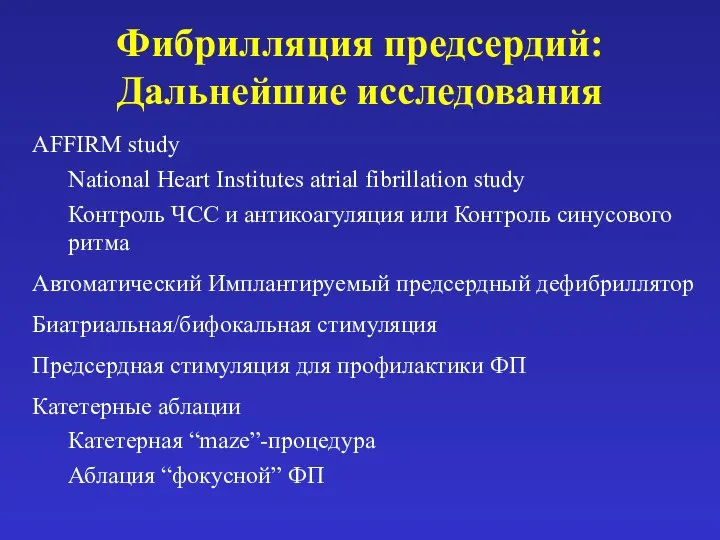 Фибрилляция предсердий: Дальнейшие исследования

AFFIRM study

National Heart Institutes atrial fibrillation study

Контроль ЧСС и антикоагуляция или Контроль синусового ритма

Автоматический Имплантируемый предсердный дефибриллятор

Биатриальная/бифокальная стимуляция

Предсердная стимуляция для профилактики ФП

Катетерные аблации

Катетерная “maze”-процедура

Аблация “фокусной” ФП